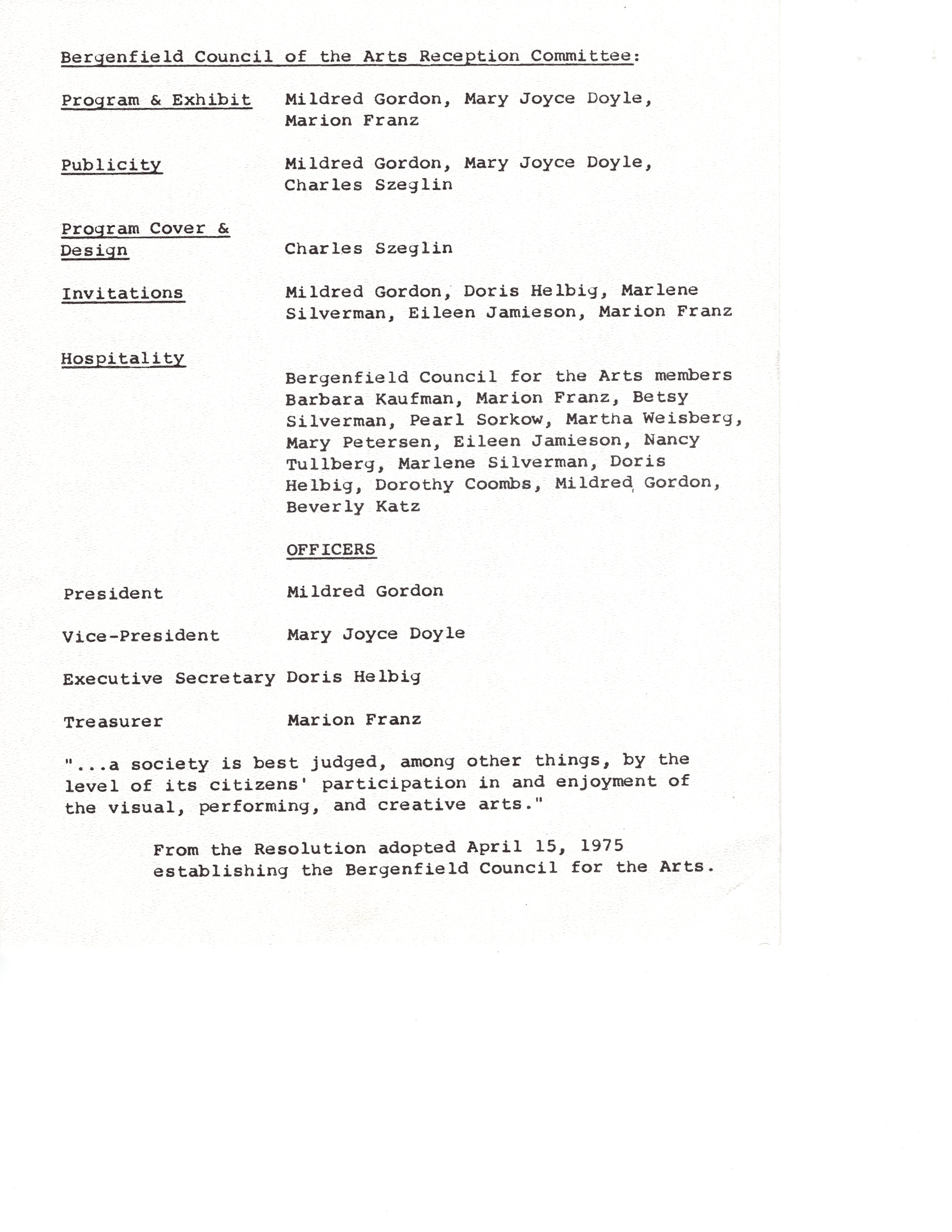 Bergenfield Council of the Arts Reception Committee:

Program & Exhibit Mildred Gordon, Mary Joyce Doyle, Marion Franz

Publicity Mildred Gordon, Mary Joyce Doyle, Charles Szeglin

Program Cover & Design Charles Szeglin

Invitations Mildred Gordon, Doris Helbig, Marlene Silverman, Eileen Jamieson, Marion Franz

Hospitality

Bergenfield Council for the Arts members Barbara Kaufman, Marion Franz, Betsy Silverman, Pearl Sorkow, Martha Weisberg, Mary Petersen, Eileen Jamieson, Nancy Tullberg, Marlene Silverman, Doris Helbig, Dorothy Coombs, Mildred Gordon, Beverly Katz

OFFICERS

President Mildred Gordon

Vice-President Mary Joyce Doyle

Executive Secretary Doris Helbig

Treasurer Marion Franz

"...a society is best judged, among other things, by the level of its citizens' participation in and enjoyment of the visual, performing, and creative arts."

From the Resolution adopted April 15, 1975 establishing the Bergenfield Council for the Arts.